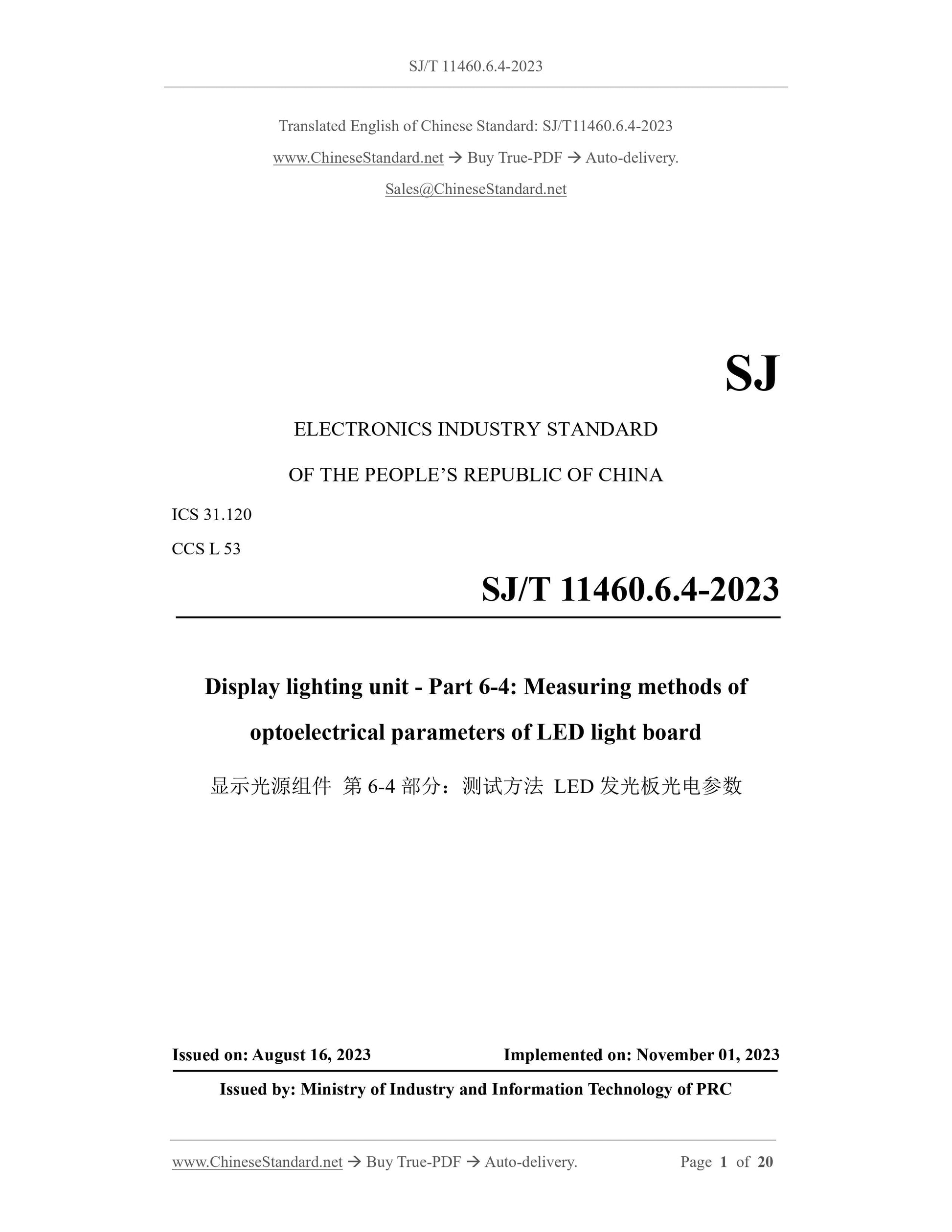 SJ/T 11460.6.4-2023

Translated English of Chinese Standard: SJ/T11460.6.4-2023

www.ChineseStandard.net → Buy True-PDF → Auto-delivery.

Sales@ChineseStandard.net

SJ

ELECTRONICS INDUSTRY STANDARD

OF THE PEOPLE'S REPUBLIC OF CHINA

ICS 31.120

CCS L 53

SJ/T 11460.6.4-2023

Display lighting unit - Part 6-4: Measuring methods of optoelectrical parameters of LED light board

显示光源组件 第 6-4 部分：测试方法 LED 发光板光电参数

Issued on: August 16, 2023 Implemented on: November 01, 2023

Issued by: Ministry of Industry and Information Technology of PRC

www.ChineseStandard.net → Buy True-PDF → Auto-delivery. Page 1 of 20